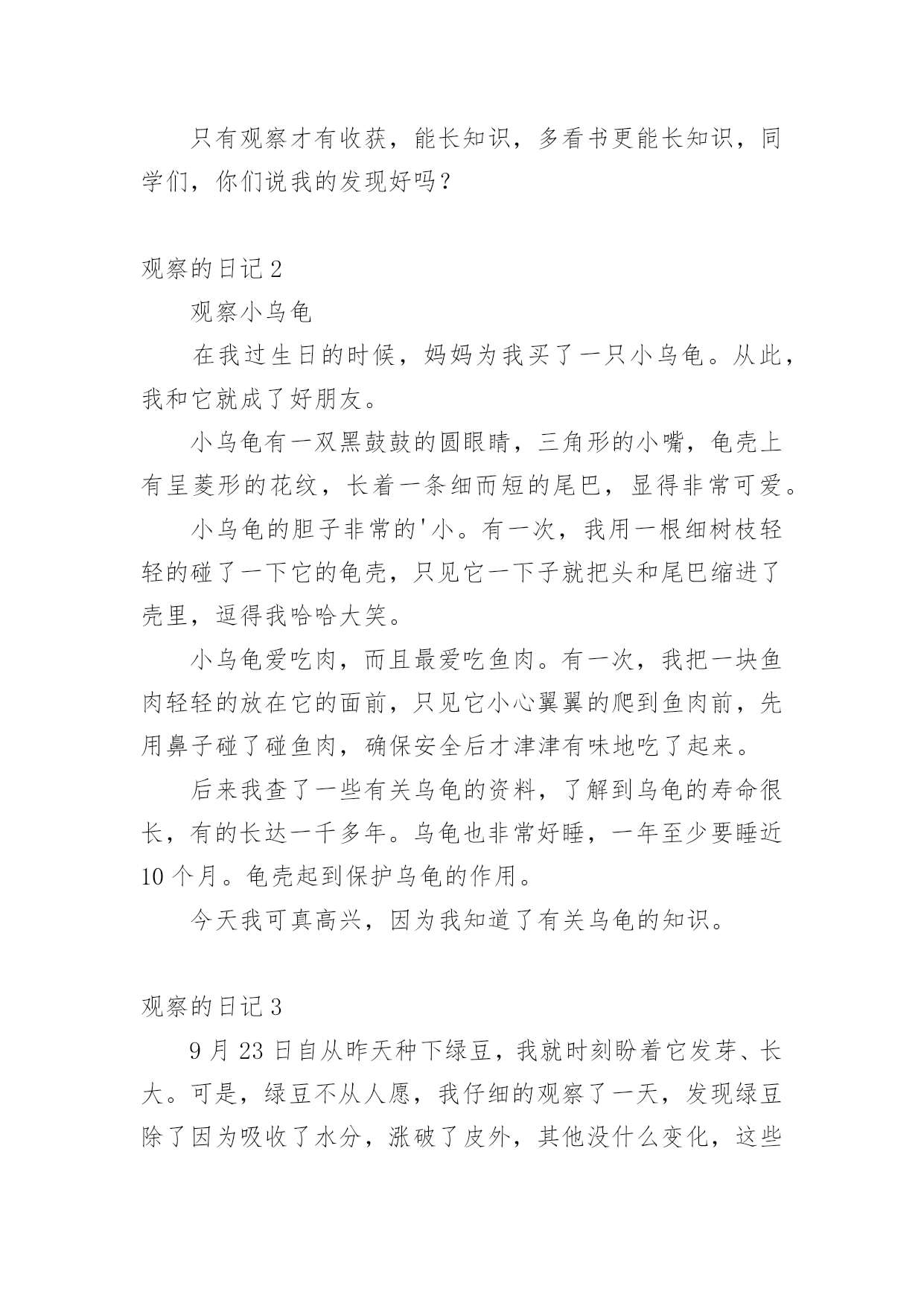 只有观察才有收获，能长知识，多看书更能长知识，同学们，你们说我的发现好吗？

观察的日记 2

观察小乌龟

在我过生日的时候，妈妈为我买了一只小乌龟。从此，我和它就成了好朋友。

小乌龟有一双黑鼓鼓的圆眼睛，三角形的小嘴，龟壳上有呈菱形的花纹，长着一条细而短的尾巴，显得非常可爱。

小乌龟的胆子非常的'小。有一次，我用一根细树枝轻轻的碰了一下它的龟壳，只见它一下子就把头和尾巴缩进了壳里，逗得我哈哈大笑。

小乌龟爱吃肉，而且最爱吃鱼肉。有一次，我把一块鱼肉轻轻的放在它的面前，只见它小心翼翼的爬到鱼肉前，先用鼻子碰了碰鱼肉，确保安全后才津津有味地吃了起来。

后来我查了一些有关乌龟的资料，了解到乌龟的寿命很长，有的长达一千多年。乌龟也非常好睡，一年至少要睡近 10 个月。龟壳起到保护乌龟的作用。

今天我可真高兴，因为我知道了有关乌龟的知识。

观察的日记 3

9 月 23 日自从昨天种下绿豆，我就时刻盼着它发芽、长大。可是，绿豆不从人愿，我仔细的观察了一天，发现绿豆除了因为吸收了水分，涨破了皮外，其他没什么变化，这些